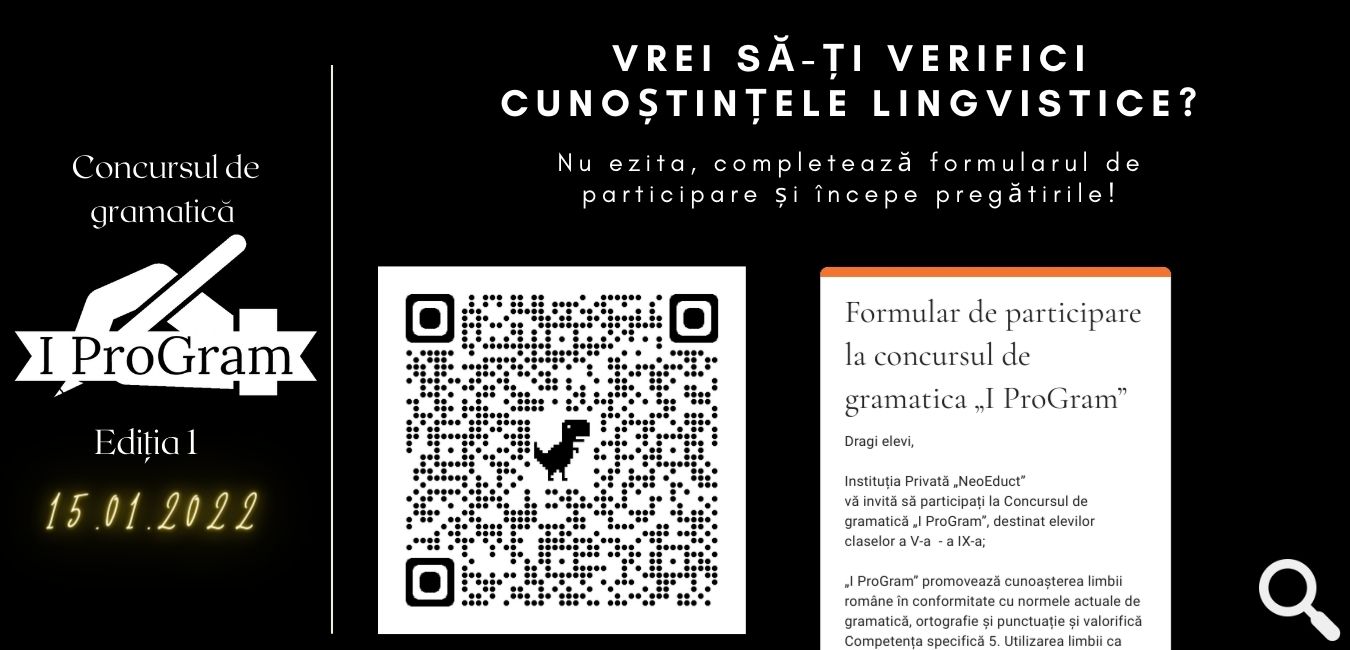 Concursul de gramatică

I ProGram

Ediția 1

15.01.2022

VREI SĂ-ȚI VERIFICI CUNOȘTINȚELE LINGVISTICE?

Nu ezita, completează formularul de participare și începe pregătirile!

Formular de participare la concursul de gramatica „I ProGram”

Dragi elevi,

Instituția Privată „NeoEduct” vă invită să participați la Concursul de gramatică „I ProGram”, destinat elevilor claselor a V-a - a IX-a;

„I ProGram” promovează cunoașterea limbii române în conformitate cu normele actuale de gramatică, ortografie și punctuație și valorifică Competența specifică 5. Utilizarea limbii ca